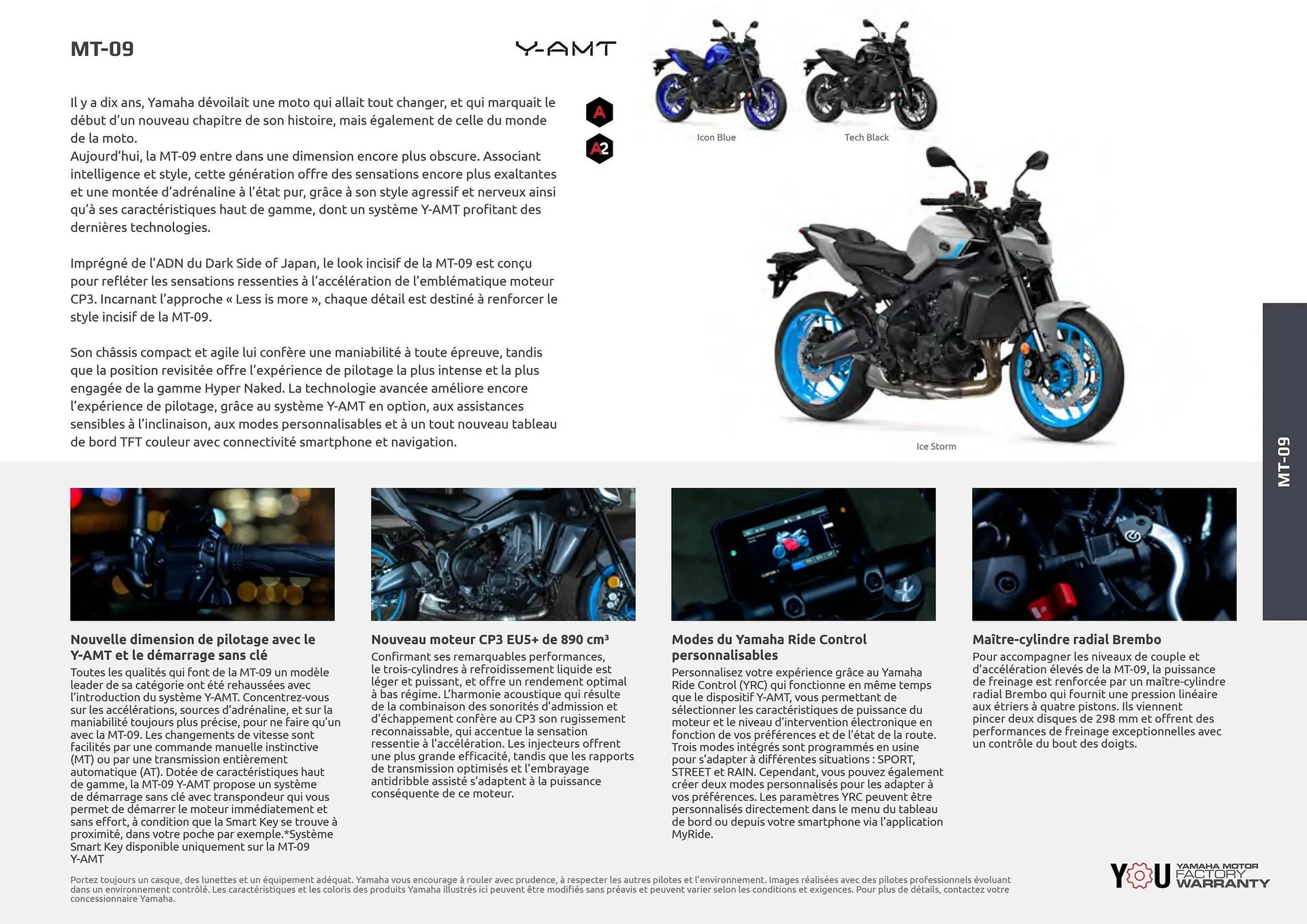 MT-09

Y-AMT

Il y a dix ans, Yamaha dévoilait une moto qui allait tout changer, et qui marquait le début d'un nouveau chapitre de son histoire, mais également de celle du monde de la moto.
Aujourd'hui, la MT-09 entre dans une dimension encore plus obscure. Associant intelligence et style, cette génération offre des sensations encore plus exaltantes et une montée d'adrénaline à l'état pur, grâce à son style agressif et nerveux ainsi qu'à ses caractéristiques haut de gamme, dont un système Y-AMT profitant des dernières technologies.

Imprégné de l'ADN du Dark Side of Japan, le look incisif de la MT-09 est conçu pour refléter les sensations ressenties à l'accélération de l'emblématique moteur CP3. Incarnant l'approche « Less is more », chaque détail est destiné à renforcer le style incisif de la MT-09.

Son châssis compact et agile lui confère une maniabilité à toute épreuve, tandis que la position revisitée offre l'expérience de pilotage la plus intense et la plus engagée de la gamme Hyper Naked. La technologie avancée améliore encore l'expérience de pilotage, grâce au système Y-AMT en option, aux assistances sensibles à l'inclinaison, aux modes personnalisables et à un tout nouveau tableau de bord TFT couleur avec connectivité smartphone et navigation.

A

A2

Icon Blue

Tech Black

Ice Storm

MT-09

Nouvelle dimension de pilotage avec le Y-AMT et le démarrage sans clé
Toutes les qualités qui font de la MT-09 un modèle leader de sa catégorie ont été rehaussées avec l'introduction du système Y-AMT. Concentrez-vous sur les accélérations, sources d'adrénaline, et sur la maniabilité toujours plus précise, pour ne faire qu'un avec la MT-09. Les changements de vitesse sont facilités par une commande manuelle instinctive (MT) ou par une transmission entièrement automatique (AT). Dotée de caractéristiques haut de gamme, la MT-09 Y-AMT propose un système de démarrage sans clé avec transpondeur qui vous permet de démarrer le moteur immédiatement et sans effort, à condition que la Smart Key se trouve à proximité, dans votre poche par exemple.*Système Smart Key disponible uniquement sur la MT-09 Y-AMT

Nouveau moteur CP3 EU5+ de 890 cm³
Confirmant ses remarquables performances, le trois-cylindres à refroidissement liquide est léger et puissant, et offre un rendement optimal à bas régime. L'harmonie acoustique qui résulte de la combinaison des sonorités d'admission et d'échappement confère au CP3 son rugissement reconnaissable, qui accentue la sensation ressentie à l'accélération. Les injecteurs offrent une plus grande efficacité, tandis que les rapports de transmission optimisés et l'embrayage antidribble assisté s'adaptent à la puissance conséquente de ce moteur.

Modes du Yamaha Ride Control personnalisables
Personnalisez votre expérience grâce au Yamaha Ride Control (YRC) qui fonctionne en même temps que le dispositif Y-AMT, vous permettant de sélectionner les caractéristiques de puissance du moteur et le niveau d'intervention électronique en fonction de vos préférences et de l'état de la route. Trois modes intégrés sont programmés en usine pour s'adapter à différentes situations : SPORT, STREET et RAIN. Cependant, vous pouvez également créer deux modes personnalisés pour les adapter à vos préférences. Les paramètres YRC peuvent être personnalisés directement dans le menu du tableau de bord ou depuis votre smartphone via l'application MyRide.

Maître-cylindre radial Brembo
Pour accompagner les niveaux de couple et d'accélération élevés de la MT-09, la puissance de freinage est renforcée par un maître-cylindre radial Brembo qui fournit une pression linéaire aux étriers à quatre pistons. Ils viennent pincer deux disques de 298 mm et offrent des performances de freinage exceptionnelles avec un contrôle du bout des doigts.

Portez toujours un casque, des lunettes et un équipement adéquat. Yamaha vous encourage à rouler avec prudence, à respecter les autres pilotes et l'environnement. Images réalisées avec des pilotes professionnels évoluant dans un environnement contrôlé. Les caractéristiques et les coloris des produits Yamaha illustrés ici peuvent être modifiés sans préavis et peuvent varier selon les conditions et exigences. Pour plus de détails, contactez votre concessionnaire Yamaha.

YOU YAMAHA MOTOR FACTORY WARRANTY